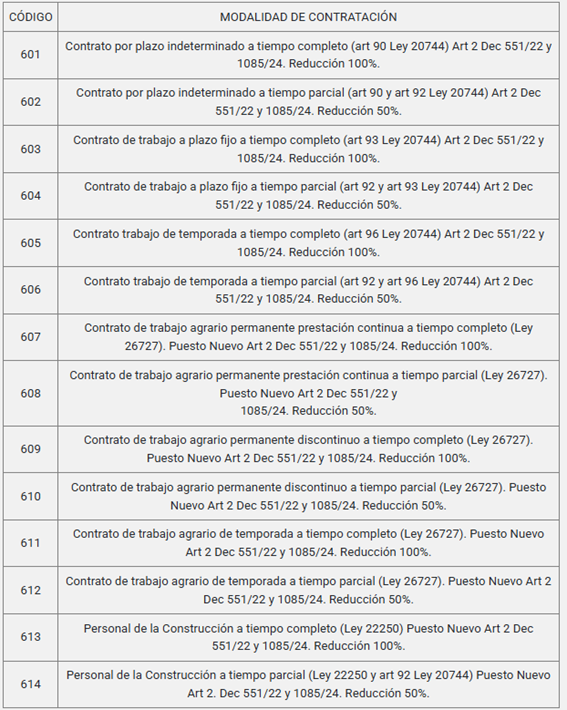 | CÓDIGO | MODALIDAD DE CONTRATACIÓN |
|---|---|
| 601 | Contrato por plazo indeterminado a tiempo completo (art 90 Ley 20744) Art 2 Dec 551/22 y 1085/24. Reducción 100%. |
| 602 | Contrato por plazo indeterminado a tiempo parcial (art 90 y art 92 Ley 20744) Art 2 Dec 551/22 y 1085/24. Reducción 50%. |
| 603 | Contrato de trabajo a plazo fijo a tiempo completo (art 93 Ley 20744) Art 2 Dec 551/22 y 1085/24. Reducción 100%. |
| 604 | Contrato de trabajo a plazo fijo a tiempo parcial (art 92 y art 93 Ley 20744) Art 2 Dec 551/22 y 1085/24. Reducción 50%. |
| 605 | Contrato trabajo de temporada a tiempo completo (art 96 Ley 20744) Art 2 Dec 551/22 y 1085/24. Reducción 100%. |
| 606 | Contrato trabajo de temporada a tiempo parcial (art 92 y art 96 Ley 20744) Art 2 Dec 551/22 y 1085/24. Reducción 50%. |
| 607 | Contrato de trabajo agrario permanente prestación continua a tiempo completo (Ley 26727). Puesto Nuevo Art 2 Dec 551/22 y 1085/24. Reducción 100%. |
| 608 | Contrato de trabajo agrario permanente prestación continua a tiempo parcial (Ley 26727). Puesto Nuevo Art 2 Dec 551/22 y 1085/24. Reducción 50%. |
| 609 | Contrato de trabajo agrario permanente discontinuo a tiempo completo (Ley 26727). Puesto Nuevo Art 2 Dec 551/22 y 1085/24. Reducción 100%. |
| 610 | Contrato de trabajo agrario permanente discontinuo a tiempo parcial (Ley 26727). Puesto Nuevo Art 2 Dec 551/22 y 1085/24. Reducción 50%. |
| 611 | Contrato de trabajo agrario de temporada a tiempo completo (Ley 26727). Puesto Nuevo Art 2 Dec 551/22 y 1085/24. Reducción 100%. |
| 612 | Contrato de trabajo agrario de temporada a tiempo parcial (Ley 26727). Puesto Nuevo Art 2 Dec 551/22 y 1085/24. Reducción 50%. |
| 613 | Personal de la Construcción a tiempo completo (Ley 22250) Puesto Nuevo Art 2 Dec 551/22 y 1085/24. Reducción 100%. |
| 614 | Personal de la Construcción a tiempo parcial (Ley 22250 y art 92 Ley 20744) Puesto Nuevo Art 2. Dec 551/22 y 1085/24. Reducción 50%. |